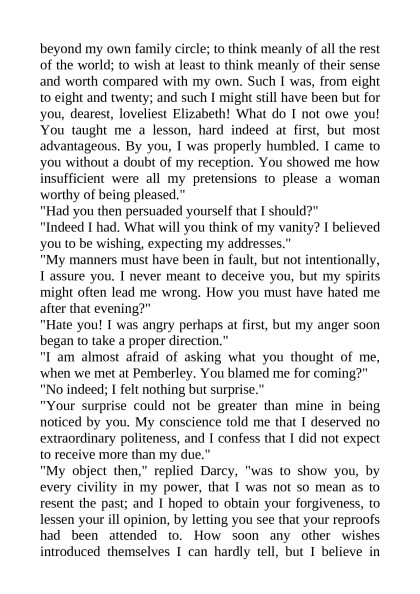 beyond my own family circle; to think meanly of all the rest of the world; to wish at least to think meanly of their sense and worth compared with my own. Such I was, from eight to eight and twenty; and such I might still have been but for you, dearest, loveliest Elizabeth! What do I not owe you! You taught me a lesson, hard indeed at first, but most advantageous. By you, I was properly humbled. I came to you without a doubt of my reception. You showed me how insufficient were all my pretensions to please a woman worthy of being pleased."

"Had you then persuaded yourself that I should?"

"Indeed I had. What will you think of my vanity? I believed you to be wishing, expecting my addresses."

"My manners must have been in fault, but not intentionally, I assure you. I never meant to deceive you, but my spirits might often lead me wrong. How you must have hated me after that evening?"

"Hate you! I was angry perhaps at first, but my anger soon began to take a proper direction."

"I am almost afraid of asking what you thought of me, when we met at Pemberley. You blamed me for coming?"

"No indeed; I felt nothing but surprise."

"Your surprise could not be greater than mine in being noticed by you. My conscience told me that I deserved no extraordinary politeness, and I confess that I did not expect to receive more than my due."

"My object then," replied Darcy, "was to show you, by every civility in my power, that I was not so mean as to resent the past; and I hoped to obtain your forgiveness, to lessen your ill opinion, by letting you see that your reproofs had been attended to. How soon any other wishes introduced themselves I can hardly tell, but I believe in